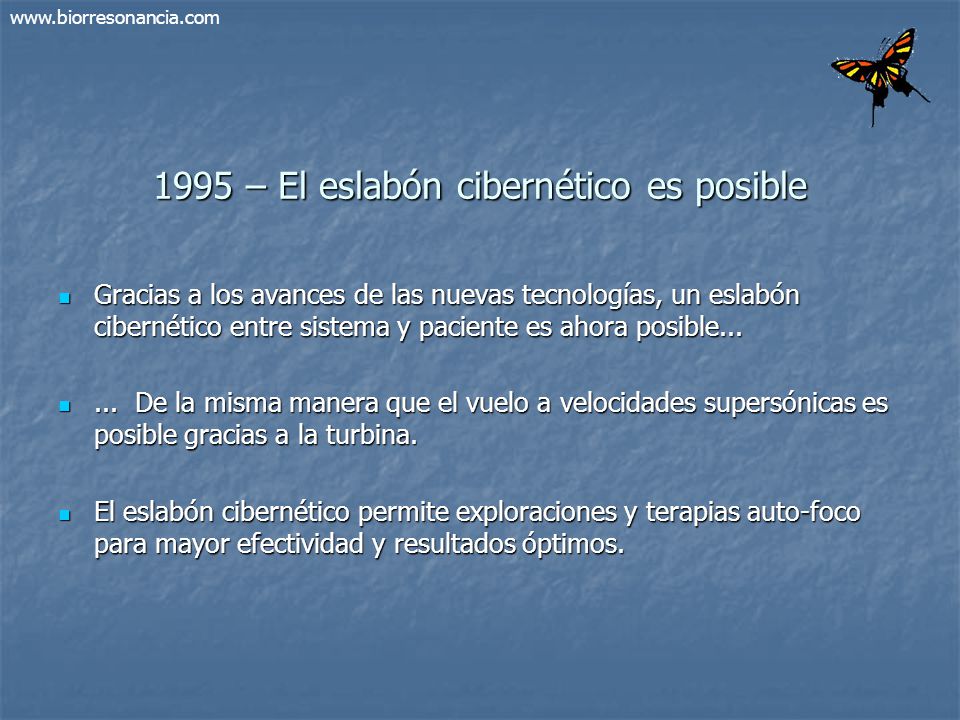 www.biorresonancia.com

1995 – El eslabón cibernético es posible

- Gracias a los avances de las nuevas tecnologías, un eslabón cibernético entre sistema y paciente es ahora posible...

- ... De la misma manera que el vuelo a velocidades supersónicas es posible gracias a la turbina.

- El eslabón cibernético permite exploraciones y terapias auto-foco para mayor efectividad y resultados óptimos.